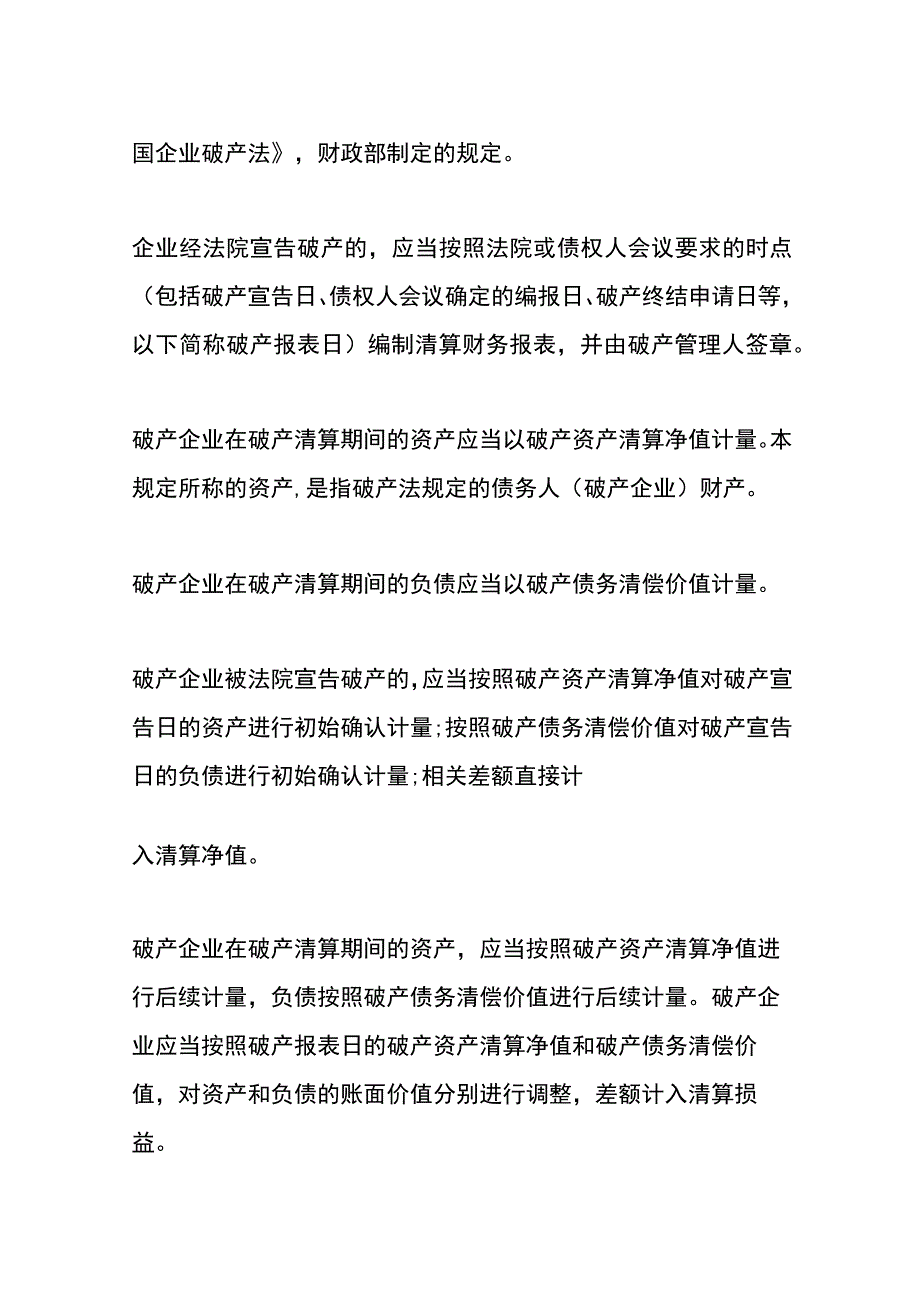 国企业破产法》，财政部制定的规定。

企业经法院宣告破产的，应当按照法院或债权人会议要求的时点（包括破产宣告日、债权人会议确定的编报日、破产终结申请日等，以下简称破产报表日）编制清算财务报表，并由破产管理人签章。

破产企业在破产清算期间的资产应当以破产资产清算净值计量。本规定所称的资产，是指破产法规定的债务人（破产企业）财产。

破产企业在破产清算期间的负债应当以破产债务清偿价值计量。

破产企业被法院宣告破产的，应当按照破产资产清算净值对破产宣告日的资产进行初始确认计量；按照破产债务清偿价值对破产宣告日的负债进行初始确认计量；相关差额直接计

入清算净值。

破产企业在破产清算期间的资产，应当按照破产资产清算净值进行后续计量，负债按照破产债务清偿价值进行后续计量。破产企业应当按照破产报表日的破产资产清算净值和破产债务清偿价值，对资产和负债的账面价值分别进行调整，差额计入清算损益。